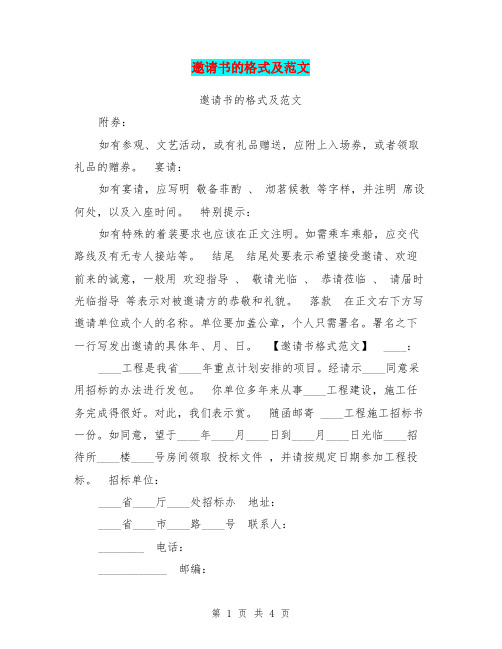 邀请书的格式及范文

邀请书的格式及范文

附券：

如有参观、文艺活动，或有礼品赠送，应附上入场券，或者领取礼品的赠券。　宴请：

如有宴请，应写明 敬备菲酌 、 沏茗候教 等字样，并注明 席设何处，以及入座时间。　特别提示：

如有特殊的着装要求也应该在正文注明。如需乘车乘船，应交代路线及有无专人接站等。　结尾　结尾处要表示希望接受邀请、欢迎前来的诚意，一般用 欢迎指导 、 敬请光临 、 恭请莅临 、 请届时光临指导 等表示对被邀请方的恭敬和礼貌。　落款　在正文右下方写邀请单位或个人的名称。单位要加盖公章，个人只需署名。署名之下一行写发出邀请的具体年、月、日。　【邀请书格式范文】　____：

____工程是我省____年重点计划安排的项目。经请示____同意采用招标的办法进行发包。　你单位多年来从事____工程建设，施工任务完成得很好。对此，我们表示赏。　随函邮寄 ____工程施工招标书一份。如同意，望于____年____月____日到____月____日光临____招待所____楼____号房间领取 投标文件 ，并请按规定日期参加工程投标。　招标单位：

____省____厅____处招标办　地址：

____省____市____路____号　联系人：

________　电话：

____________　邮编：

第 1 页 共 4 页